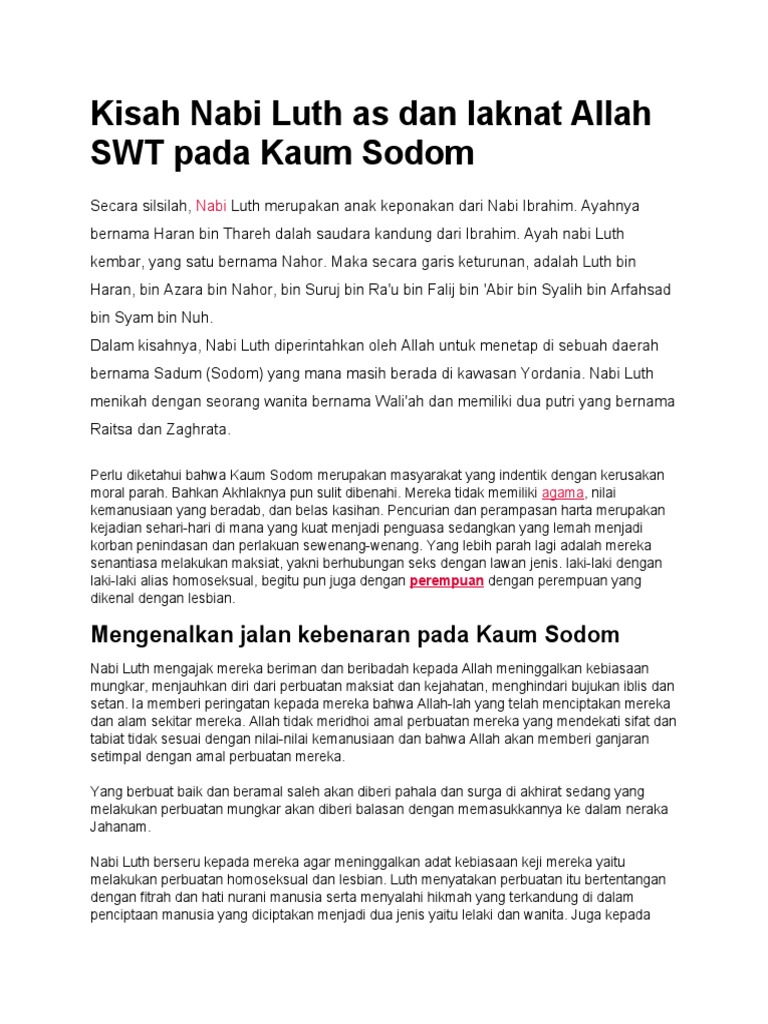 Kisah Nabi Luth as dan laknat Allah SWT pada Kaum Sodom

Secara silsilah, Nabi Luth merupakan anak keponakan dari Nabi Ibrahim. Ayahnya bernama Haran bin Thareh dalah saudara kandung dari Ibrahim. Ayah nabi Luth kembar, yang satu bernama Nahor. Maka secara garis keturunan, adalah Luth bin Haran, bin Azara bin Nahor, bin Suruj bin Ra'u bin Falij bin 'Abir bin Syalih bin Arfahsad bin Syam bin Nuh.
Dalam kisahnya, Nabi Luth diperintahkan oleh Allah untuk menetap di sebuah daerah bernama Sadum (Sodom) yang mana masih berada di kawasan Yordania. Nabi Luth menikah dengan seorang wanita bernama Wali'ah dan memiliki dua putri yang bernama Raitsa dan Zaghrata.

Perlu diketahui bahwa Kaum Sodom merupakan masyarakat yang indentik dengan kerusakan moral parah. Bahkan Akhlaknya pun sulit dibenahi. Mereka tidak memiliki agama, nilai kemanusiaan yang beradab, dan belas kasihan. Pencurian dan perampasan harta merupakan kejadian sehari-hari di mana yang kuat menjadi penguasa sedangkan yang lemah menjadi korban penindasan dan perlakuan sewenang-wenang. Yang lebih parah lagi adalah mereka senantiasa melakukan maksiat, yakni berhubungan seks dengan lawan jenis. laki-laki dengan laki-laki alias homoseksual, begitu pun juga dengan perempuan dengan perempuan yang dikenal dengan lesbian.

Mengenalkan jalan kebenaran pada Kaum Sodom

Nabi Luth mengajak mereka beriman dan beribadah kepada Allah meninggalkan kebiasaan mungkar, menjauhkan diri dari perbuatan maksiat dan kejahatan, menghindari bujukan iblis dan setan. Ia memberi peringatan kepada mereka bahwa Allah-lah yang telah menciptakan mereka dan alam sekitar mereka. Allah tidak meridhoi amal perbuatan mereka yang mendekati sifat dan tabiat tidak sesuai dengan nilai-nilai kemanusiaan dan bahwa Allah akan memberi ganjaran setimpal dengan amal perbuatan mereka.

Yang berbuat baik dan beramal saleh akan diberi pahala dan surga di akhirat sedang yang melakukan perbuatan mungkar akan diberi balasan dengan memasukkannya ke dalam neraka Jahanam.

Nabi Luth berseru kepada mereka agar meninggalkan adat kebiasaan keji mereka yaitu melakukan perbuatan homoseksual dan lesbian. Luth menyatakan perbuatan itu bertentangan dengan fitrah dan hati nurani manusia serta menyalahi hikmah yang terkandung di dalam penciptaan manusia yang diciptakan menjadi dua jenis yaitu lelaki dan wanita. Juga kepada